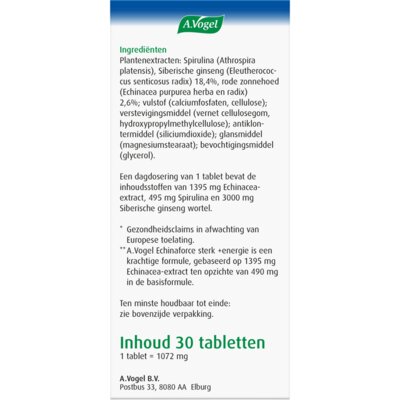 A.Vogel

Ingrediënten
Plantenextracten: Spirulina (Athrospira platensis), Siberische ginseng (Eleutherococcus senticosus radix) 18,4%, rode zonnehoed (Echinacea purpurea herba en radix) 2,6%; vulstof (calciumfosfaten, cellulose); verstevigingsmiddel (vernet cellulosegom, hydroxypropylmethylcellulose); antiklontermiddel (siliciumdioxide); glansmiddel (magnesiumstearaat); bevochtigingsmiddel (glycerol).

Een dagdosering van 1 tablet bevat de inhoudsstoffen van 1395 mg Echinacea-extract, 495 mg Spirulina en 3000 mg Siberische ginseng wortel.

* Gezondheidsclaims in afwachting van Europese toelating.
** A.Vogel Echinaforce sterk +energie is een krachtige formule, gebaseerd op 1395 mg Echinacea-extract ten opzichte van 490 mg in de basisformule.

Ten minste houdbaar tot einde: zie bovenzijde verpakking.

Inhoud 30 tabletten
1 tablet = 1072 mg

A.Vogel B.V.
Postbus 33, 8080 AA Elburg